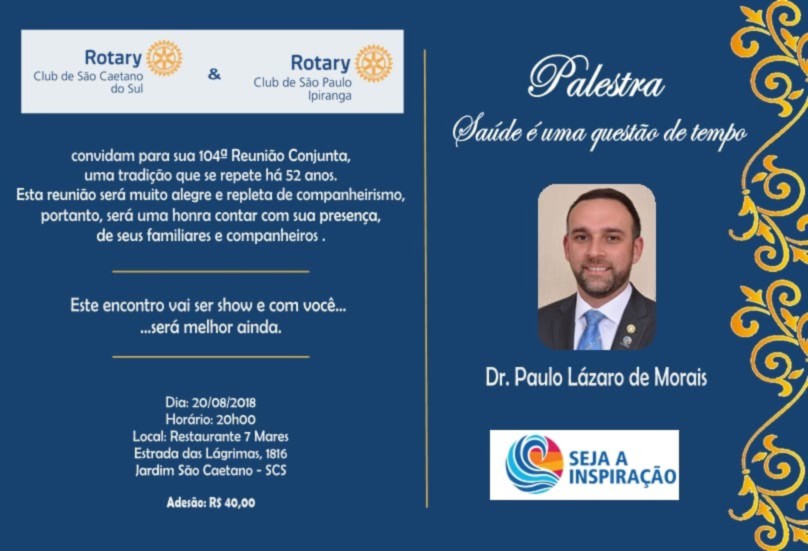 Rotary
Club de São Caetano do Sul

&

Rotary
Club de São Paulo Ipiranga

convidam para sua 104ª Reunião Conjunta, uma tradição que se repete há 52 anos.
Esta reunião será muito alegre e repleta de companheirismo, portanto, será uma honra contar com sua presença, de seus familiares e companheiros .

Este encontro vai ser show e com você...
...será melhor ainda.

Dia: 20/08/2018
Horário: 20h00
Local: Restaurante 7 Mares
Estrada das Lágrimas, 1816
Jardim São Caetano - SCS

Adesão: R$ 40,00

Palestra
Saúde é uma questão de tempo

Dr. Paulo Lázaro de Morais

SEJA A INSPIRAÇÃO